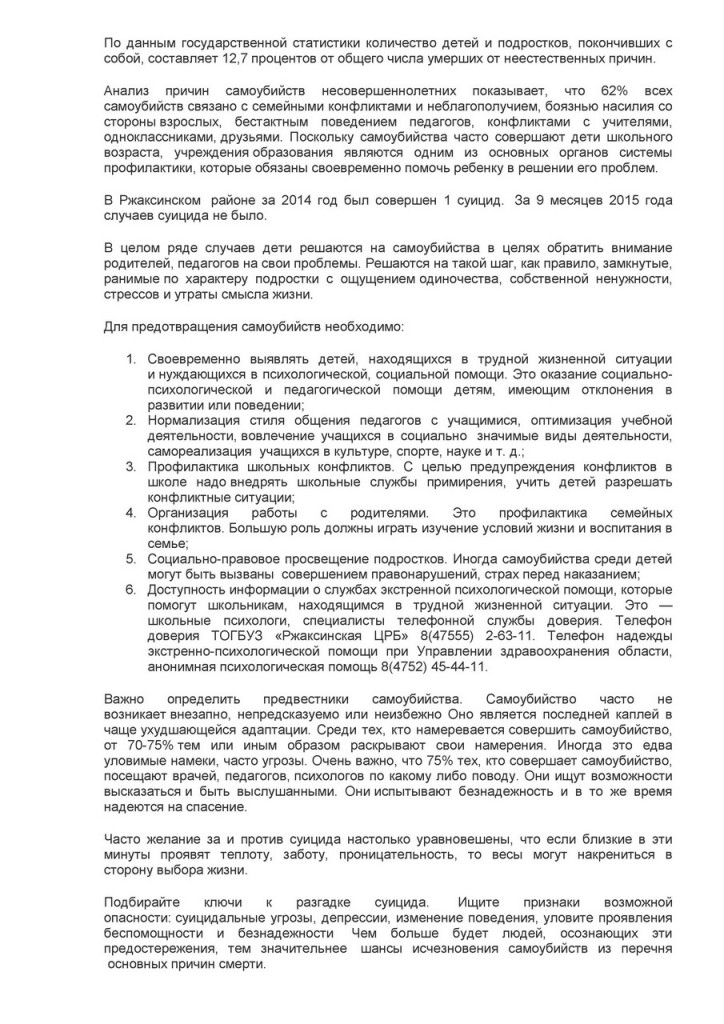 По данным государственной статистики количество детей и подростков, покончивших с собой, составляет 12,7 процентов от общего числа умерших от неестественных причин.

Анализ причин самоубийств несовершеннолетних показывает, что 62% всех самоубийств связано с семейными конфликтами и неблагополучием, боязнью насилия со стороны взрослых, бестактным поведением педагогов, конфликтами с учителями, одноклассниками, друзьями. Поскольку самоубийства часто совершают дети школьного возраста, учреждения образования являются одним из основных органов системы профилактики, которые обязаны своевременно помочь ребенку в решении его проблем.

В Ржаксинском районе за 2014 год был совершен 1 суицид. За 9 месяцев 2015 года случаев суицида не было.

В целом ряде случаев дети решаются на самоубийства в целях обратить внимание родителей, педагогов на свои проблемы. Решаются на такой шаг, как правило, замкнутые, ранимые по характеру подростки с ощущением одиночества, собственной ненужности, стрессов и утраты смысла жизни.

Для предотвращения самоубийств необходимо:

1. Своевременно выявлять детей, находящихся в трудной жизненной ситуации и нуждающихся в психологической, социальной помощи. Это оказание социально-психологической и педагогической помощи детям, имеющим отклонения в развитии или поведении;
2. Нормализация стиля общения педагогов с учащимися, оптимизация учебной деятельности, вовлечение учащихся в социально значимые виды деятельности, самореализация учащихся в культуре, спорте, науке и т. д.;
3. Профилактика школьных конфликтов. С целью предупреждения конфликтов в школе надо внедрять школьные службы примирения, учить детей разрешать конфликтные ситуации;
4. Организация работы с родителями. Это профилактика семейных конфликтов. Большую роль должны играть изучение условий жизни и воспитания в семье;
5. Социально-правовое просвещение подростков. Иногда самоубийства среди детей могут быть вызваны совершением правонарушений, страх перед наказанием;
6. Доступность информации о службах экстренной психологической помощи, которые помогут школьникам, находящимся в трудной жизненной ситуации. Это — школьные психологи, специалисты телефонной службы доверия. Телефон доверия ТОГБУЗ «Ржаксинская ЦРБ» 8(47555) 2-63-11. Телефон надежды экстренно-психологической помощи при Управлении здравоохранения области, анонимная психологическая помощь 8(4752) 45-44-11.

Важно определить предвестники самоубийства. Самоубийство часто не возникает внезапно, непредсказуемо или неизбежно Оно является последней каплей в чаще ухудшающейся адаптации. Среди тех, кто намеревается совершить самоубийство, от 70-75% тем или иным образом раскрывают свои намерения. Иногда это едва уловимые намеки, часто угрозы. Очень важно, что 75% тех, кто совершает самоубийство, посещают врачей, педагогов, психологов по какому либо поводу. Они ищут возможности высказаться и быть выслушанными. Они испытывают безнадежность и в то же время надеются на спасение.

Часто желание за и против суицида настолько уравновешены, что если близкие в эти минуты проявят теплоту, заботу, проницательность, то весы могут накрениться в сторону выбора жизни.

Подбирайте ключи к разгадке суицида. Ищите признаки возможной опасности: суицидальные угрозы, депрессии, изменение поведения, уловите проявления беспомощности и безнадежности Чем больше будет людей, осознающих эти предостережения, тем значительнее шансы исчезновения самоубийств из перечня основных причин смерти.